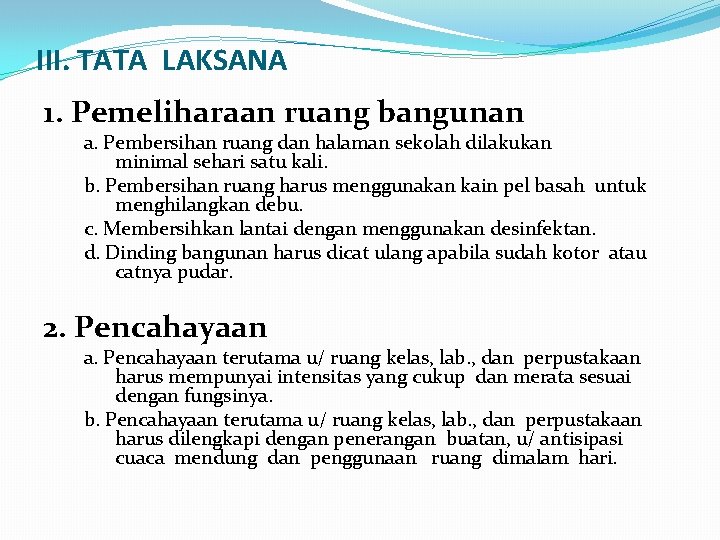 III. TATA LAKSANA

1. Pemeliharaan ruang bangunan

a. Pembersihan ruang dan halaman sekolah dilakukan minimal sehari satu kali.

b. Pembersihan ruang harus menggunakan kain pel basah untuk menghilangkan debu.

c. Membersihkan lantai dengan menggunakan desinfektan.

d. Dinding bangunan harus dicat ulang apabila sudah kotor atau catnya pudar.

2. Pencahayaan

a. Pencahayaan terutama u/ ruang kelas, lab., dan perpustakaan harus mempunyai intensitas yang cukup dan merata sesuai dengan fungsinya.

b. Pencahayaan terutama u/ ruang kelas, lab., dan perpustakaan harus dilengkapi dengan penerangan buatan, u/ antisipasi cuaca mendung dan penggunaan ruang dimalam hari.